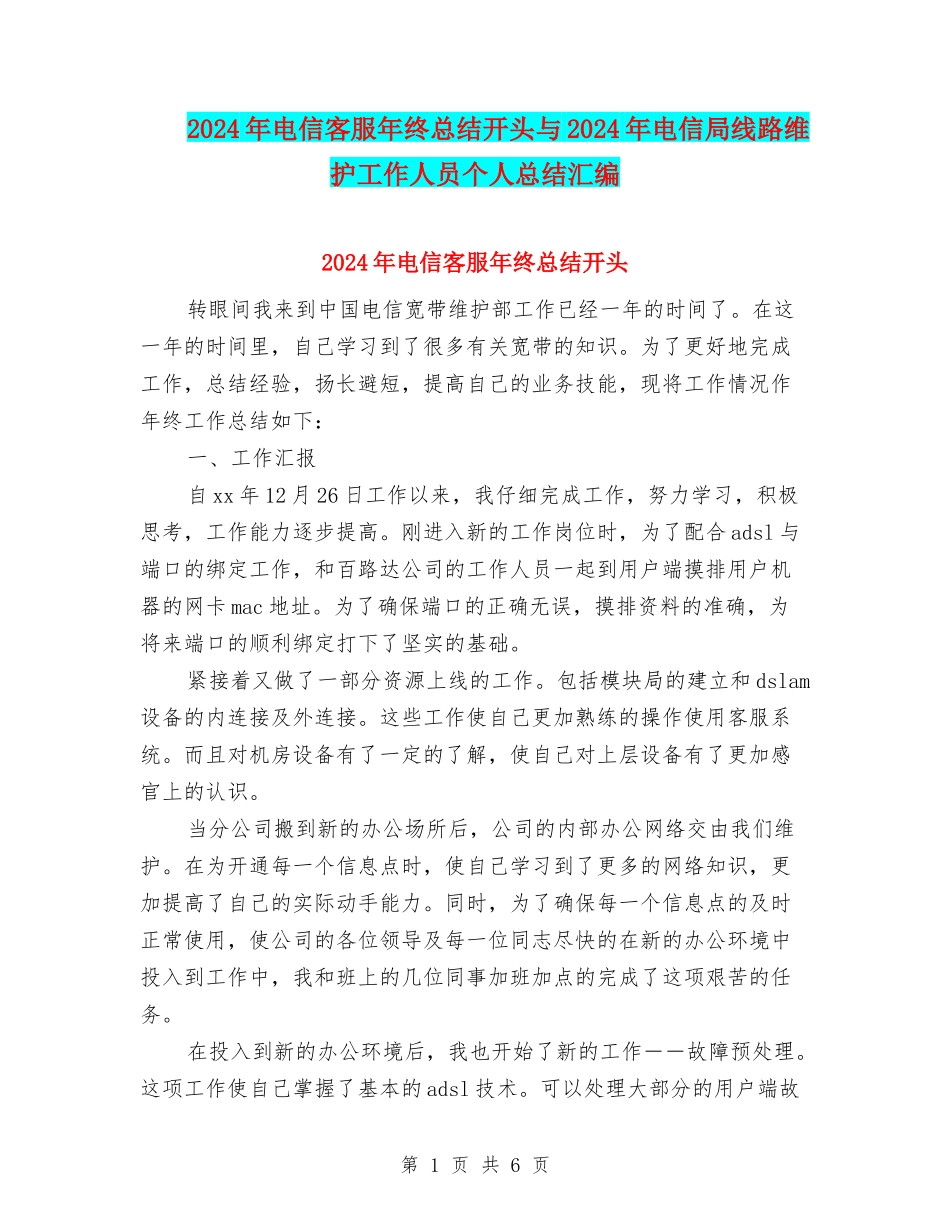 2024年电信客服年终总结开头与2024年电信局线路维护工作人员个人总结汇编

2024年电信客服年终总结开头

转眼间我来到中国电信宽带维护部工作已经一年的时间了。在这一年的时间里，自己学习到了很多有关宽带的知识。为了更好地完成工作，总结经验，扬长避短，提高自己的业务技能，现将工作情况作年终工作总结如下：

一、工作汇报

自xx年12月26日工作以来，我仔细完成工作，努力学习，积极思考，工作能力逐步提高。刚进入新的工作岗位时，为了配合adsl与端口的绑定工作，和百路达公司的工作人员一起到用户端摸排用户机器的网卡mac地址。为了确保端口的正确无误，摸排资料的准确，为将来端口的顺利绑定打下了坚实的基础。

紧接着又做了一部分资源上线的工作。包括模块局的建立和dslam设备的内连接及外连接。这些工作使自己更加熟练的操作使用客服系统。而且对机房设备有了一定的了解，使自己对上层设备有了更加感官上的认识。

当分公司搬到新的办公场所后，公司的内部办公网络交由我们维护。在为开通每一个信息点时，使自己学习到了更多的网络知识，更加提高了自己的实际动手能力。同时，为了确保每一个信息点的及时正常使用，使公司的各位领导及每一位同志尽快的在新的办公环境中投入到工作中，我和班上的几位同事加班加点的完成了这项艰苦的任务。

在投入到新的办公环境后，我也开始了新的工作——故障预处理。这项工作使自己掌握了基本的adsl技术。可以处理大部分的用户端故

第 1 页 共 6 页